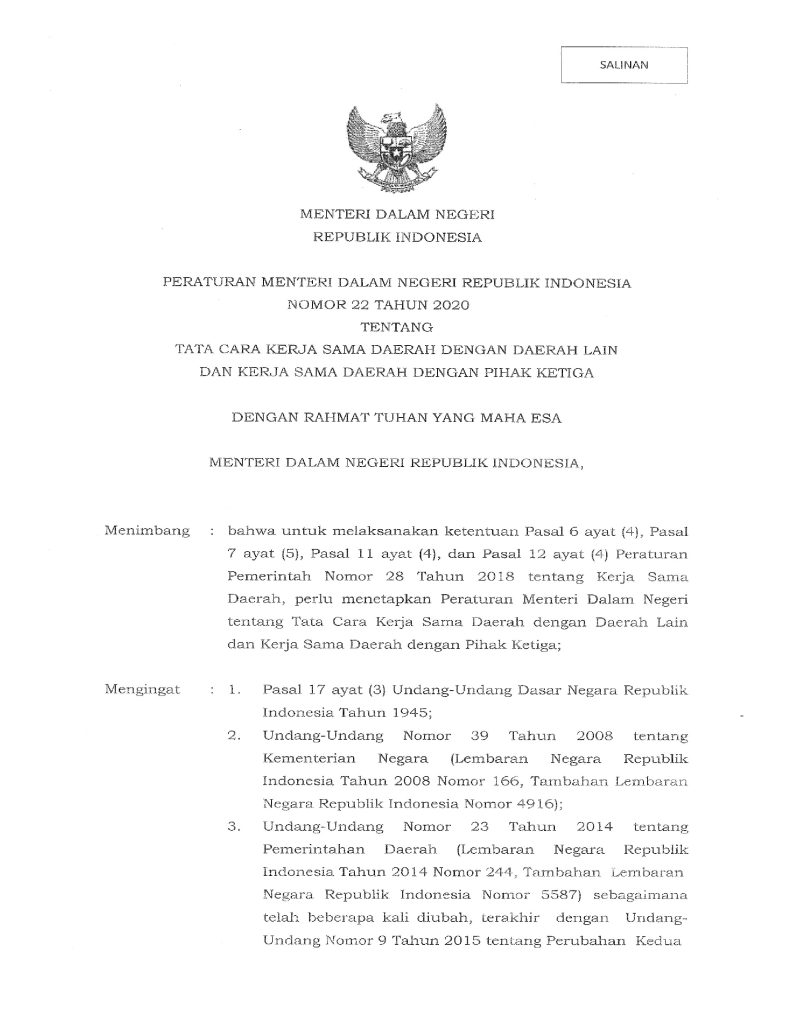 SALINAN

MENTERI DALAM NEGERI
REPUBLIK INDONESIA

PERATURAN MENTERI DALAM NEGERI REPUBLIK INDONESIA
NOMOR 22 TAHUN 2020
TENTANG
TATA CARA KERJA SAMA DAERAH DENGAN DAERAH LAIN
DAN KERJA SAMA DAERAH DENGAN PIHAK KETIGA

DENGAN RAHMAT TUHAN YANG MAHA ESA

MENTERI DALAM NEGERI REPUBLIK INDONESIA,

Menimbang : bahwa untuk melaksanakan ketentuan Pasal 6 ayat (4), Pasal 7 ayat (5), Pasal 11 ayat (4), dan Pasal 12 ayat (4) Peraturan Pemerintah Nomor 28 Tahun 2018 tentang Kerja Sama Daerah, perlu menetapkan Peraturan Menteri Dalam Negeri tentang Tata Cara Kerja Sama Daerah dengan Daerah Lain dan Kerja Sama Daerah dengan Pihak Ketiga;

Mengingat : 1. Pasal 17 ayat (3) Undang-Undang Dasar Negara Republik Indonesia Tahun 1945;
2. Undang-Undang Nomor 39 Tahun 2008 tentang Kementerian Negara (Lembaran Negara Republik Indonesia Tahun 2008 Nomor 166, Tambahan Lembaran Negara Republik Indonesia Nomor 4916);
3. Undang-Undang Nomor 23 Tahun 2014 tentang Pemerintahan Daerah (Lembaran Negara Republik Indonesia Tahun 2014 Nomor 244, Tambahan Lembaran Negara Republik Indonesia Nomor 5587) sebagaimana telah beberapa kali diubah, terakhir dengan Undang-Undang Nomor 9 Tahun 2015 tentang Perubahan Kedua